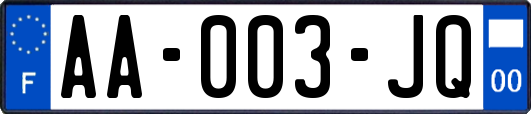 F

AA-003-JQ

00